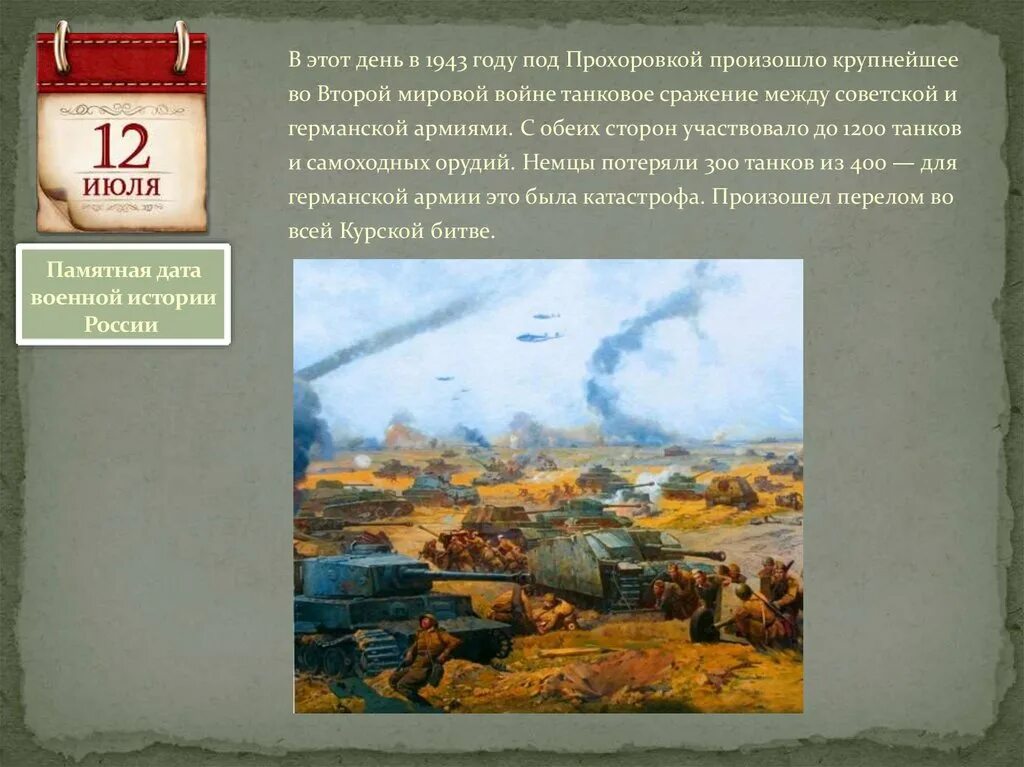 12
ИЮЛЯ

Памятная дата военной истории России

В этот день в 1943 году под Прохоровкой произошло крупнейшее во Второй мировой войне танковое сражение между советской и германской армиями. С обеих сторон участвовало до 1200 танков и самоходных орудий. Немцы потеряли 300 танков из 400 — для германской армии это была катастрофа. Произошел перелом во всей Курской битве.